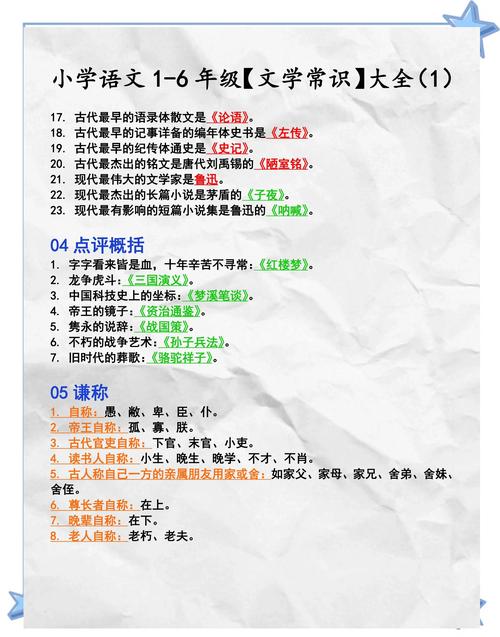 小学语文 1-6 年级【文学常识】大全(1)

17. 古代最早的语录体散文是《论语》。
18. 古代最早的记事详备的编年体史书是《左传》。
19. 古代最早的纪传体通史是《史记》。
20. 古代最杰出的铭文是唐代刘禹锡的《陋室铭》。
21. 现代最伟大的文学家是鲁迅。
22. 现代最杰出的长篇小说是茅盾的《子夜》。
23. 现代最有影响的短篇小说集是鲁迅的《呐喊》。

04 点评概括

1. 字字看来皆是血，十年辛苦不寻常：《红楼梦》。
2. 龙争虎斗：《三国演义》。
3. 中国科技史上的坐标：《梦溪笔谈》。
4. 帝王的镜子：《资治通鉴》。
5. 隽永的说辞：《战国策》。
6. 不朽的战争艺术：《孙子兵法》。
7. 旧时代的葬歌：《骆驼祥子》。

05 谦称

1. 自称：愚、敝、卑、臣、仆。
2. 帝王自称：孤、寡、朕。
3. 古代官吏自称：下官、末官、小吏。
4. 读书人自称：小生、晚生、晚学、不才、不肖。
5. 古人称自己一方的亲属朋友用家或舍：如家父、家母、家兄、舍弟、舍妹、舍侄。
6. 尊长者自称：在上。
7. 晚辈自称：在下。
8. 老人自称：老朽、老夫。